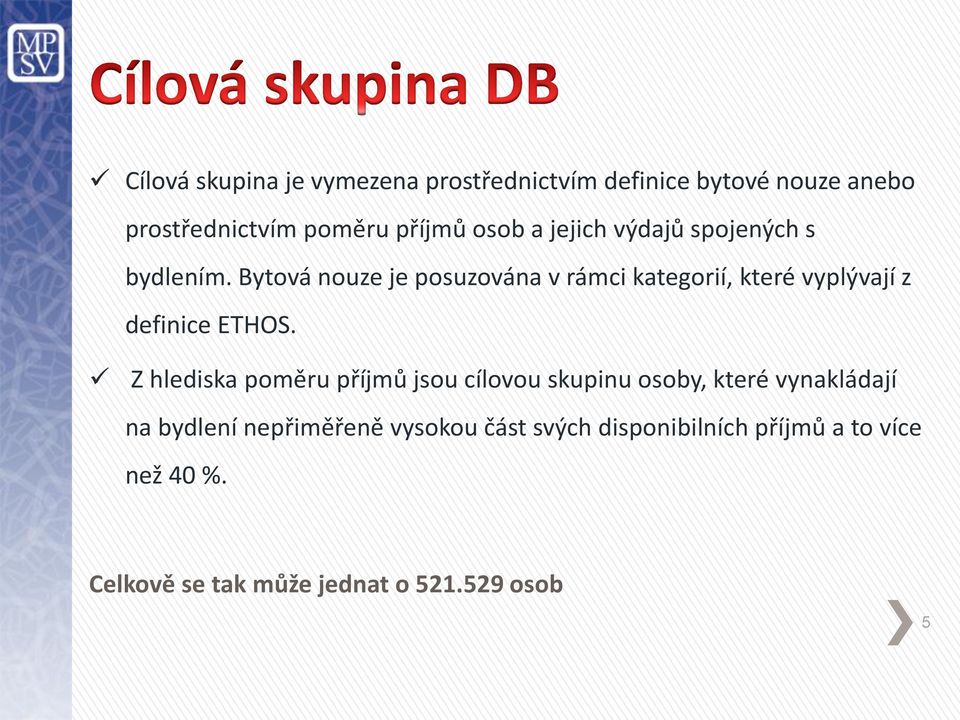 MP SV

Cílová skupina DB

✓ Cílová skupina je vymezena prostřednictvím definice bytové nouze anebo prostřednictvím poměru příjmů osob a jejich výdajů spojených s bydlením. Bytová nouze je posuzována v rámci kategorií, které vyplývají z definice ETHOS.

✓ Z hlediska poměru příjmů jsou cílovou skupinu osoby, které vynakládají na bydlení nepřiměřeně vysokou část svých disponibilních příjmů a to více než 40 %.

Celkově se tak může jednat o 521.529 osob

5